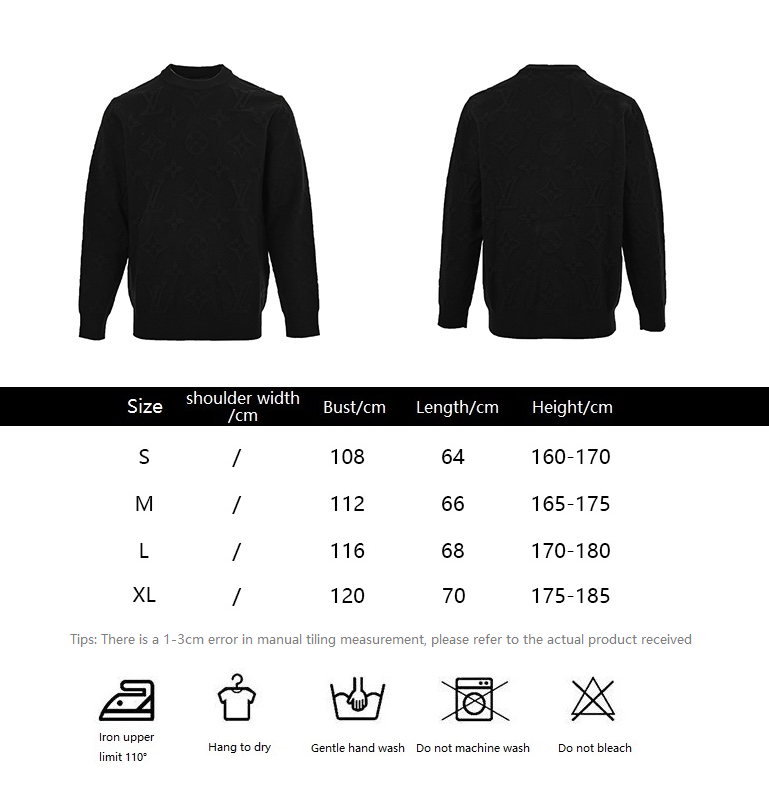 | Size | shoulder width /cm | Bust/cm | Length/cm | Height/cm |
|---|---|---|---|---|
| S | / | 108 | 64 | 160-170 |
| M | / | 112 | 66 | 165-175 |
| L | / | 116 | 68 | 170-180 |
| XL | / | 120 | 70 | 175-185 |

Tips: There is a 1-3cm error in manual tiling measurement, please refer to the actual product received

Iron upper limit 110°

Hang to dry

Gentle hand wash

Do not machine wash

Do not bleach